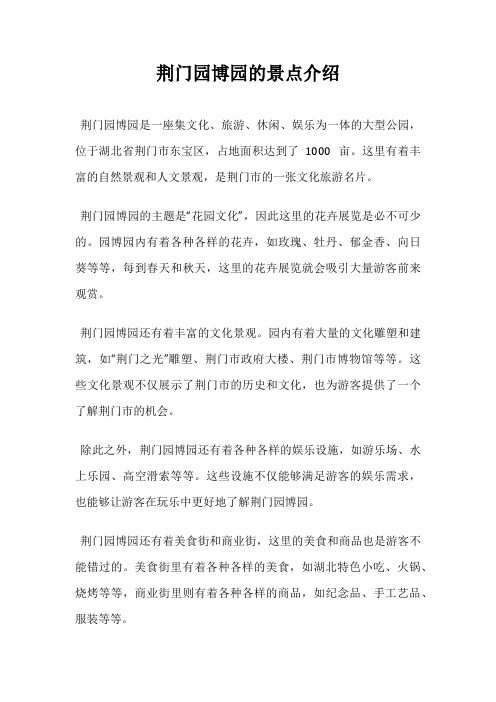 荆门园博园的景点介绍

荆门园博园是一座集文化、旅游、休闲、娱乐为一体的大型公园，位于湖北省荆门市东宝区，占地面积达到了 1000 亩。这里有着丰富的自然景观和人文景观，是荆门市的一张文化旅游名片。

荆门园博园的主题是“花园文化”，因此这里的花卉展览是必不可少的。园博园内有着各种各样的花卉，如玫瑰、牡丹、郁金香、向日葵等等，每到春天和秋天，这里的花卉展览就会吸引大量游客前来观赏。

荆门园博园还有着丰富的文化景观。园内有着大量的文化雕塑和建筑，如“荆门之光”雕塑、荆门市政府大楼、荆门市博物馆等等。这些文化景观不仅展示了荆门市的历史和文化，也为游客提供了一个了解荆门市的机会。

除此之外，荆门园博园还有着各种各样的娱乐设施，如游乐场、水上乐园、高空滑索等等。这些设施不仅能够满足游客的娱乐需求，也能够让游客在玩乐中更好地了解荆门园博园。

荆门园博园还有着美食街和商业街，这里的美食和商品也是游客不能错过的。美食街里有着各种各样的美食，如湖北特色小吃、火锅、烧烤等等，商业街里则有着各种各样的商品，如纪念品、手工艺品、服装等等。